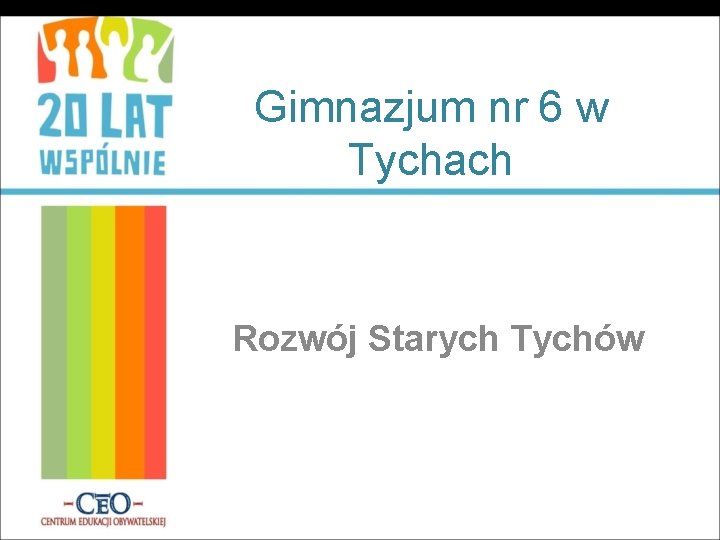 20 LAT
WSPÓLNIE

Gimnazjum nr 6 w Tychach

Rozwój Starych Tychów

-CEO-
CENTRUM EDUKACJI OBYWATELSKIEJ